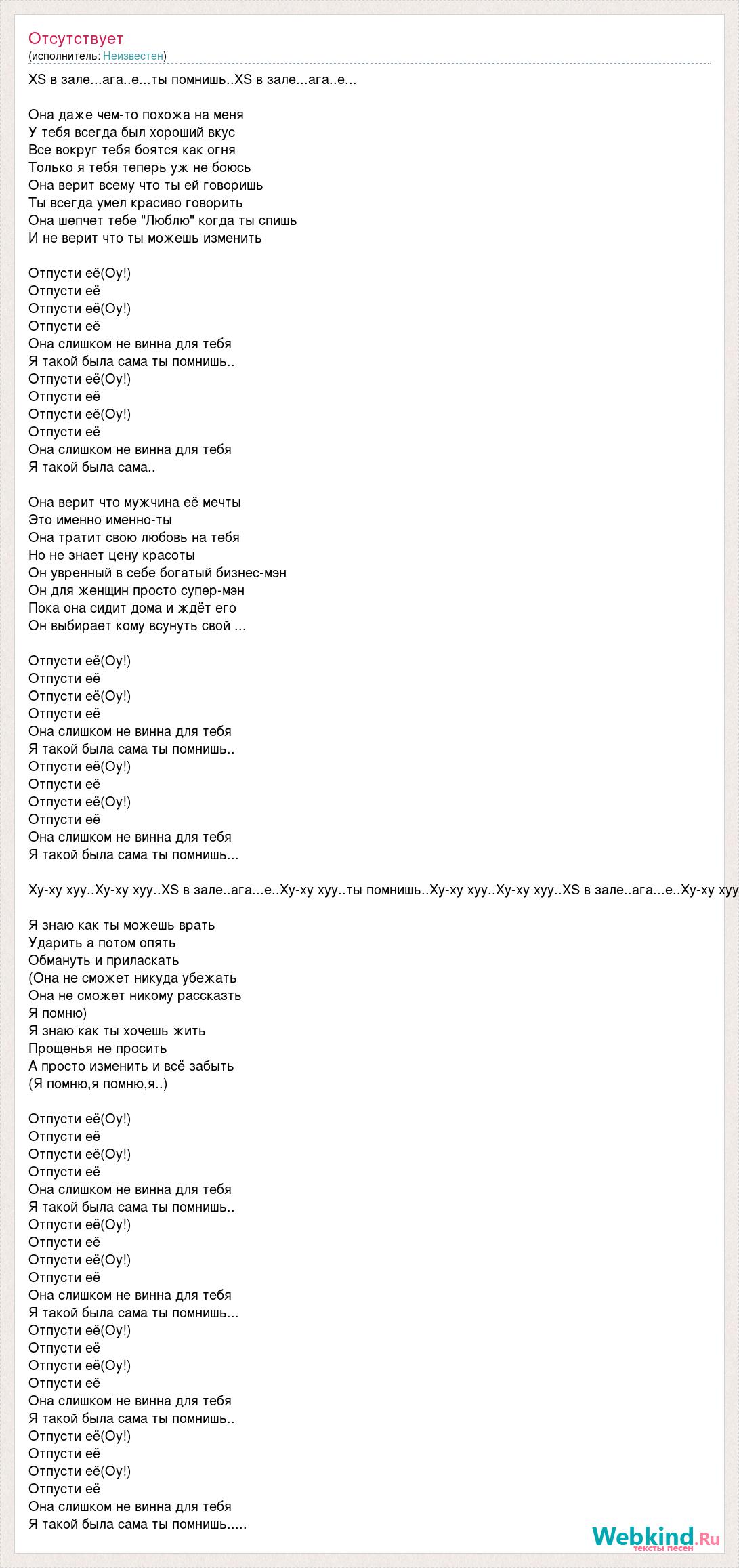 Отсутствует
(исполнитель: Неизвестен)

XS в зале...ага..е...ты помнишь..XS в зале...ага..е...

Она даже чем-то похожа на меня
У тебя всегда был хороший вкус
Все вокруг тебя боятся как огня
Только я тебя теперь уж не боюсь
Она верит всему что ты ей говоришь
Ты всегда умел красиво говорить
Она шепчет тебе "Люблю" когда ты спишь
И не верит что ты можешь изменить

Отпусти её(Оу!)
Отпусти её
Отпусти её(Оу!)
Отпусти её
Она слишком не винна для тебя
Я такой была сама ты помнишь..
Отпусти её(Оу!)
Отпусти её
Отпусти её(Оу!)
Отпусти её
Она слишком не винна для тебя
Я такой была сама..

Она верит что мужчина её мечты
Это именно именно-ты
Она тратит свою любовь на тебя
Но не знает цену красоты
Он увренный в себе богатый бизнес-мэн
Он для женщин просто супер-мэн
Пока она сидит дома и ждёт его
Он выбирает кому всунуть свой ...

Отпусти её(Оу!)
Отпусти её
Отпусти её(Оу!)
Отпусти её
Она слишком не винна для тебя
Я такой была сама ты помнишь..
Отпусти её(Оу!)
Отпусти её
Отпусти её(Оу!)
Отпусти её
Она слишком не винна для тебя
Я такой была сама ты помнишь...

Ху-ху хуу..Ху-ху хуу..XS в зале..ага...е..Ху-ху хуу..ты помнишь..Ху-ху хуу..Ху-ху хуу..XS в зале..ага...е..Ху-ху хуу

Я знаю как ты можешь врать
Ударить а потом опять
Обмануть и приласкать
(Она не сможет никуда убежать
Она не сможет никому рассказть
Я помню)
Я знаю как ты хочешь жить
Прощенья не просить
А просто изменить и всё забыть
(Я помню,я помню,я..)

Отпусти её(Оу!)
Отпусти её
Отпусти её(Оу!)
Отпусти её
Она слишком не винна для тебя
Я такой была сама ты помнишь..
Отпусти её(Оу!)
Отпусти её
Отпусти её(Оу!)
Отпусти её
Она слишком не винна для тебя
Я такой была сама ты помнишь...
Отпусти её(Оу!)
Отпусти её
Отпусти её(Оу!)
Отпусти её
Она слишком не винна для тебя
Я такой была сама ты помнишь..
Отпусти её(Оу!)
Отпусти её
Отпусти её(Оу!)
Отпусти её
Она слишком не винна для тебя
Я такой была сама ты помнишь.....

Webkind.Ru
тексты песен